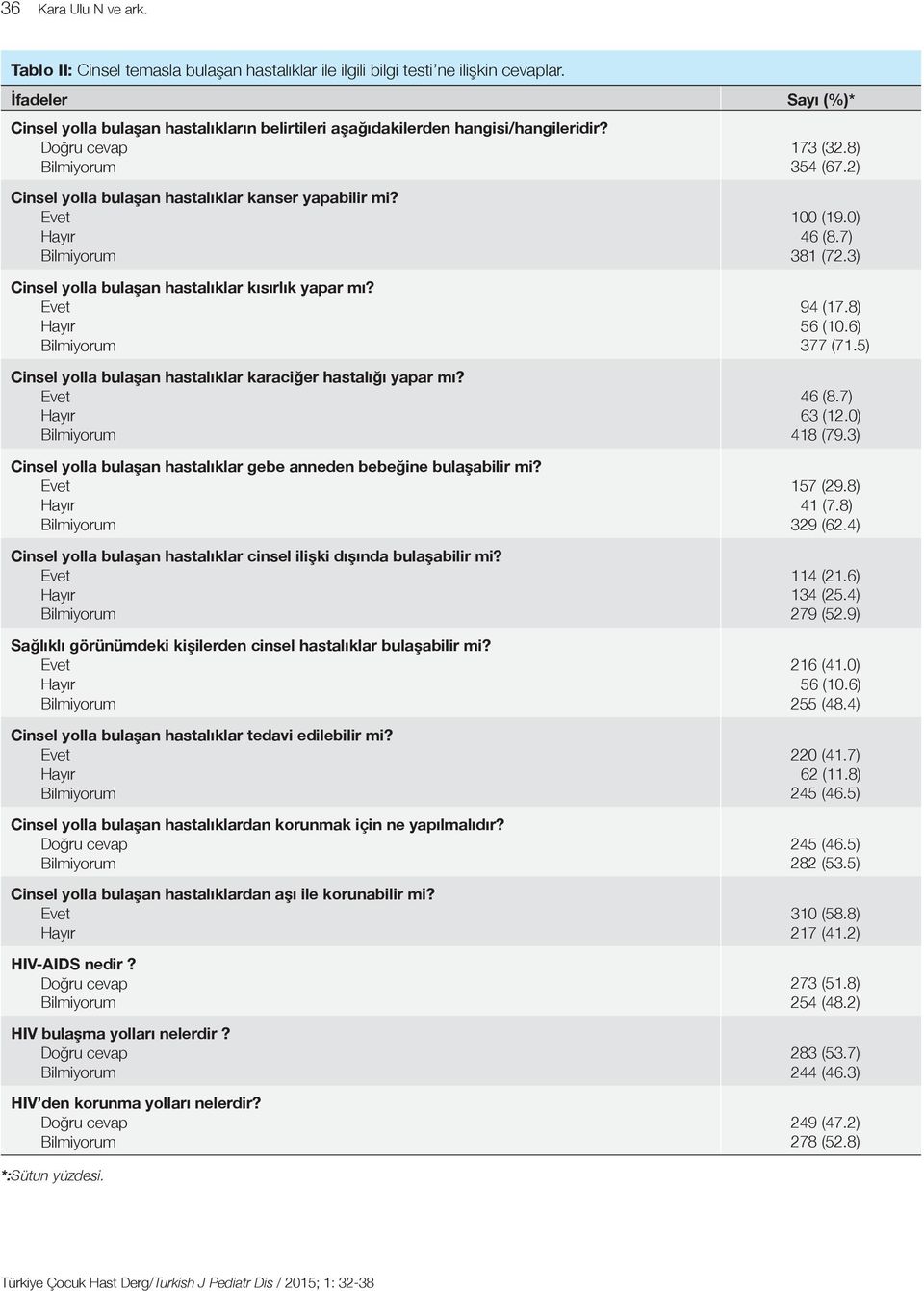 36 Kara Ulu N ve ark.

Tablo II: Cinsel temasla bulaşan hastalıklar ile ilgili bilgi testi'ne ilişkin cevaplar.

| İfadeler | Sayı (%)* |
|---|---|
| Cinsel yolla bulaşan hastalıkların belirtileri aşağıdakilerden hangisi/hangileridir? | |
| Doğru cevap | 173 (32.8) |
| Bilmiyorum | 354 (67.2) |
| Cinsel yolla bulaşan hastalıklar kanser yapabilir mi? | |
| Evet | 100 (19.0) |
| Hayır | 46 (8.7) |
| Bilmiyorum | 381 (72.3) |
| Cinsel yolla bulaşan hastalıklar kısırlık yapar mı? | |
| Evet | 94 (17.8) |
| Hayır | 56 (10.6) |
| Bilmiyorum | 377 (71.5) |
| Cinsel yolla bulaşan hastalıklar karaciğer hastalığı yapar mı? | |
| Evet | 46 (8.7) |
| Hayır | 63 (12.0) |
| Bilmiyorum | 418 (79.3) |
| Cinsel yolla bulaşan hastalıklar gebe anneden bebeğine bulaşabilir mi? | |
| Evet | 157 (29.8) |
| Hayır | 41 (7.8) |
| Bilmiyorum | 329 (62.4) |
| Cinsel yolla bulaşan hastalıklar cinsel ilişki dışında bulaşabilir mi? | |
| Evet | 114 (21.6) |
| Hayır | 134 (25.4) |
| Bilmiyorum | 279 (52.9) |
| Sağlıklı görünümdeki kişilerden cinsel hastalıklar bulaşabilir mi? | |
| Evet | 216 (41.0) |
| Hayır | 56 (10.6) |
| Bilmiyorum | 255 (48.4) |
| Cinsel yolla bulaşan hastalıklar tedavi edilebilir mi? | |
| Evet | 220 (41.7) |
| Hayır | 62 (11.8) |
| Bilmiyorum | 245 (46.5) |
| Cinsel yolla bulaşan hastalıklardan korunmak için ne yapılmalıdır? | |
| Doğru cevap | 245 (46.5) |
| Bilmiyorum | 282 (53.5) |
| Cinsel yolla bulaşan hastalıklardan aşı ile korunabilir mi? | |
| Evet | 310 (58.8) |
| Hayır | 217 (41.2) |
| HIV-AIDS nedir ? | |
| Doğru cevap | 273 (51.8) |
| Bilmiyorum | 254 (48.2) |
| HIV bulaşma yolları nelerdir ? | |
| Doğru cevap | 283 (53.7) |
| Bilmiyorum | 244 (46.3) |
| HIV'den korunma yolları nelerdir? | |
| Doğru cevap | 249 (47.2) |
| Bilmiyorum | 278 (52.8) |

*:Sütun yüzdesi.

Türkiye Çocuk Hast Derg/Turkish J Pediatr Dis / 2015; 1: 32-38